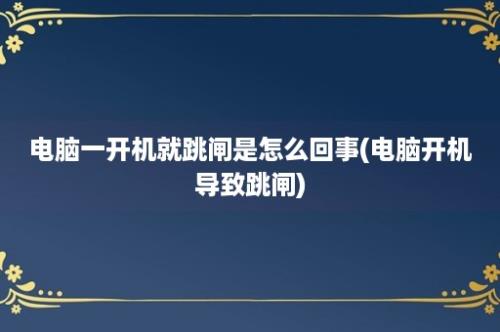 电脑一开机就跳闸是怎么回事(电脑开机导致跳闸)